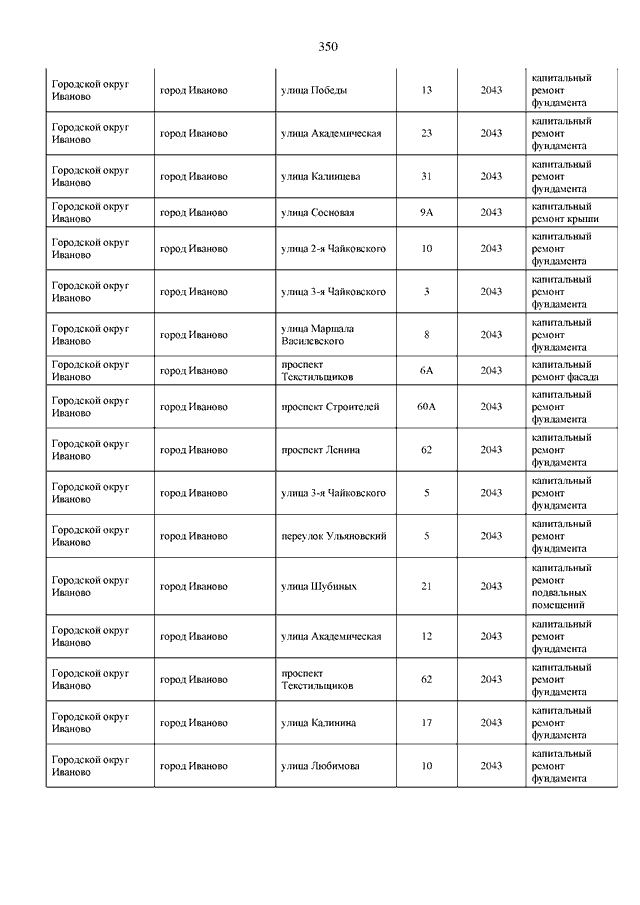 350

| | | | | | |
|---|---|---|---|---|---|
| Городской округ Иваново | город Иваново | улица Победы | 13 | 2043 | капитальный ремонт фундамента |
| Городской округ Иваново | город Иваново | улица Академическая | 23 | 2043 | капитальный ремонт фундамента |
| Городской округ Иваново | город Иваново | улица Калинцева | 31 | 2043 | капитальный ремонт фундамента |
| Городской округ Иваново | город Иваново | улица Сосновая | 9А | 2043 | капитальный ремонт крыши |
| Городской округ Иваново | город Иваново | улица 2-я Чайковского | 10 | 2043 | капитальный ремонт фундамента |
| Городской округ Иваново | город Иваново | улица 3-я Чайковского | 3 | 2043 | капитальный ремонт фундамента |
| Городской округ Иваново | город Иваново | улица Маршала Василевского | 8 | 2043 | капитальный ремонт фундамента |
| Городской округ Иваново | город Иваново | проспект Текстильщиков | 6А | 2043 | капитальный ремонт фасада |
| Городской округ Иваново | город Иваново | проспект Строителей | 60А | 2043 | капитальный ремонт фундамента |
| Городской округ Иваново | город Иваново | проспект Ленина | 62 | 2043 | капитальный ремонт фундамента |
| Городской округ Иваново | город Иваново | улица 3-я Чайковского | 5 | 2043 | капитальный ремонт фундамента |
| Городской округ Иваново | город Иваново | переулок Ульяновский | 5 | 2043 | капитальный ремонт фундамента |
| Городской округ Иваново | город Иваново | улица Шубиных | 21 | 2043 | капитальный ремонт подвальных помещений |
| Городской округ Иваново | город Иваново | улица Академическая | 12 | 2043 | капитальный ремонт фундамента |
| Городской округ Иваново | город Иваново | проспект Текстильщиков | 62 | 2043 | капитальный ремонт фундамента |
| Городской округ Иваново | город Иваново | улица Калинина | 17 | 2043 | капитальный ремонт фундамента |
| Городской округ Иваново | город Иваново | улица Любимова | 10 | 2043 | капитальный ремонт фундамента |